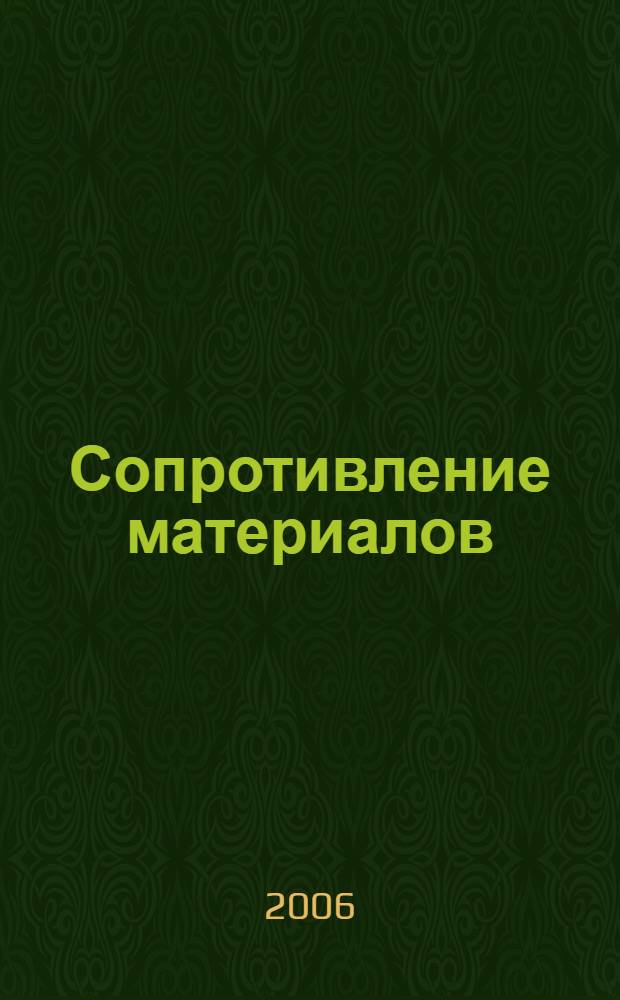 Сопротивление материалов

2006